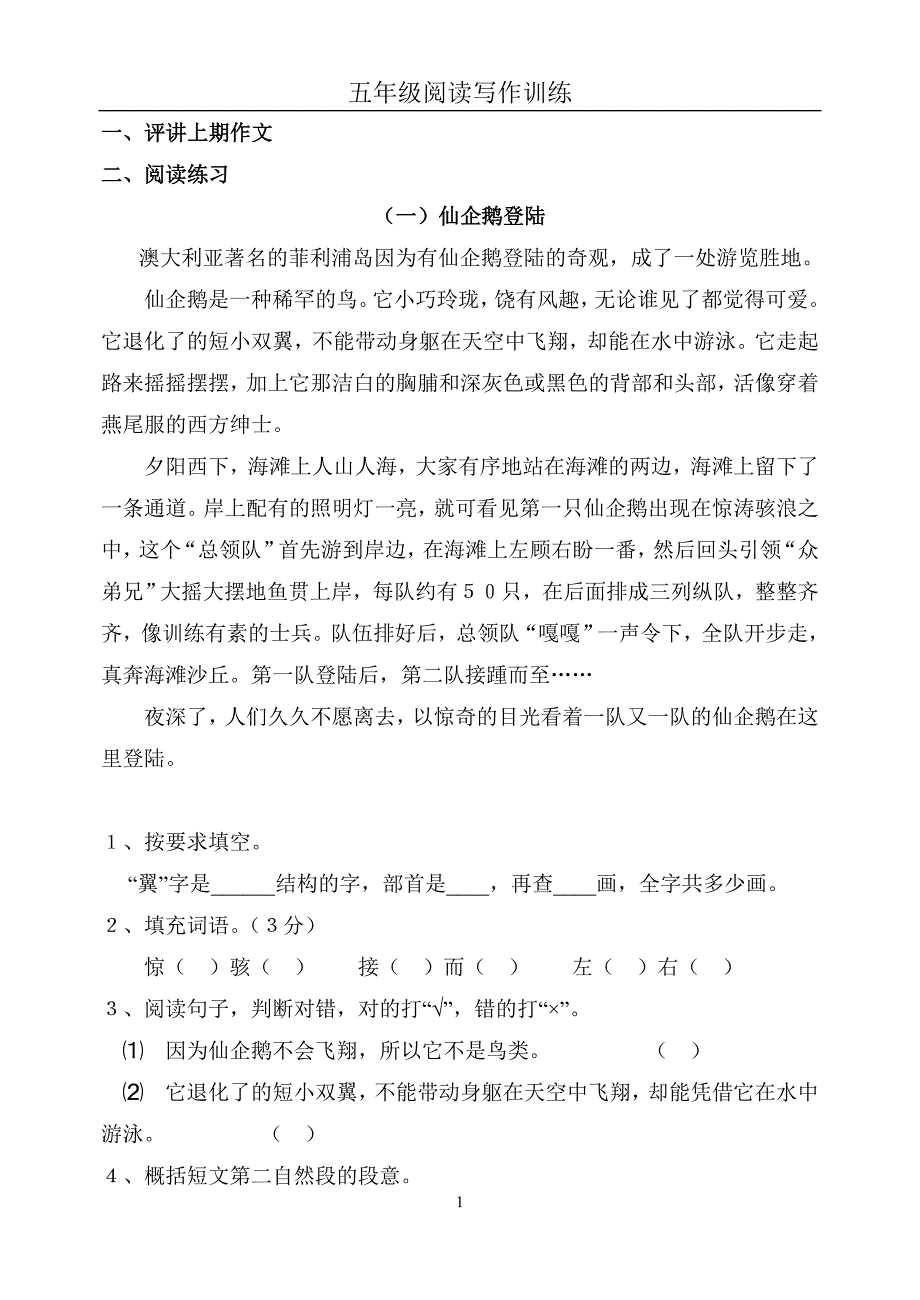 五年级阅读写作训练

一、评讲上期作文

二、阅读练习

（一）仙企鹅登陆

澳大利亚著名的菲利浦岛因为有仙企鹅登陆的奇观，成了一处游览胜地。

仙企鹅是一种稀罕的鸟。它小巧玲珑，饶有风趣，无论谁见了都觉得可爱。它退化了的短小双翼，不能带动身躯在天空中飞翔，却能在水中游泳。它走起路来摇摇摆摆，加上它那洁白的胸脯和深灰色或黑色的背部和头部，活像穿着燕尾服的西方绅士。

夕阳西下，海滩上人山人海，大家有序地站在海滩的两边，海滩上留下了一条通道。岸上配有的照明灯一亮，就可看见第一只仙企鹅出现在惊涛骇浪之中，这个“总领队”首先游到岸边，在海滩上左顾右盼一番，然后回头引领“众弟兄”大摇大摆地鱼贯上岸，每队约有５０只，在后面排成三列纵队，整整齐齐，像训练有素的士兵。队伍排好后，总领队“嘎嘎”一声令下，全队开步走，真奔海滩沙丘。第一队登陆后，第二队接踵而至……

夜深了，人们久久不愿离去，以惊奇的目光看着一队又一队的仙企鹅在这里登陆。

１、按要求填空。

“翼”字是______结构的字，部首是____，再查____画，全字共多少画。

２、填充词语。（３分）

惊（ ）骇（ ） 接（ ）而（ ） 左（ ）右（ ）

３、阅读句子，判断对错，对的打“√”，错的打“×”。

⑴ 因为仙企鹅不会飞翔，所以它不是鸟类。 （ ）

⑵ 它退化了的短小双翼，不能带动身躯在天空中飞翔，却能凭借它在水中游泳。 （ ）

４、概括短文第二自然段的段意。

1